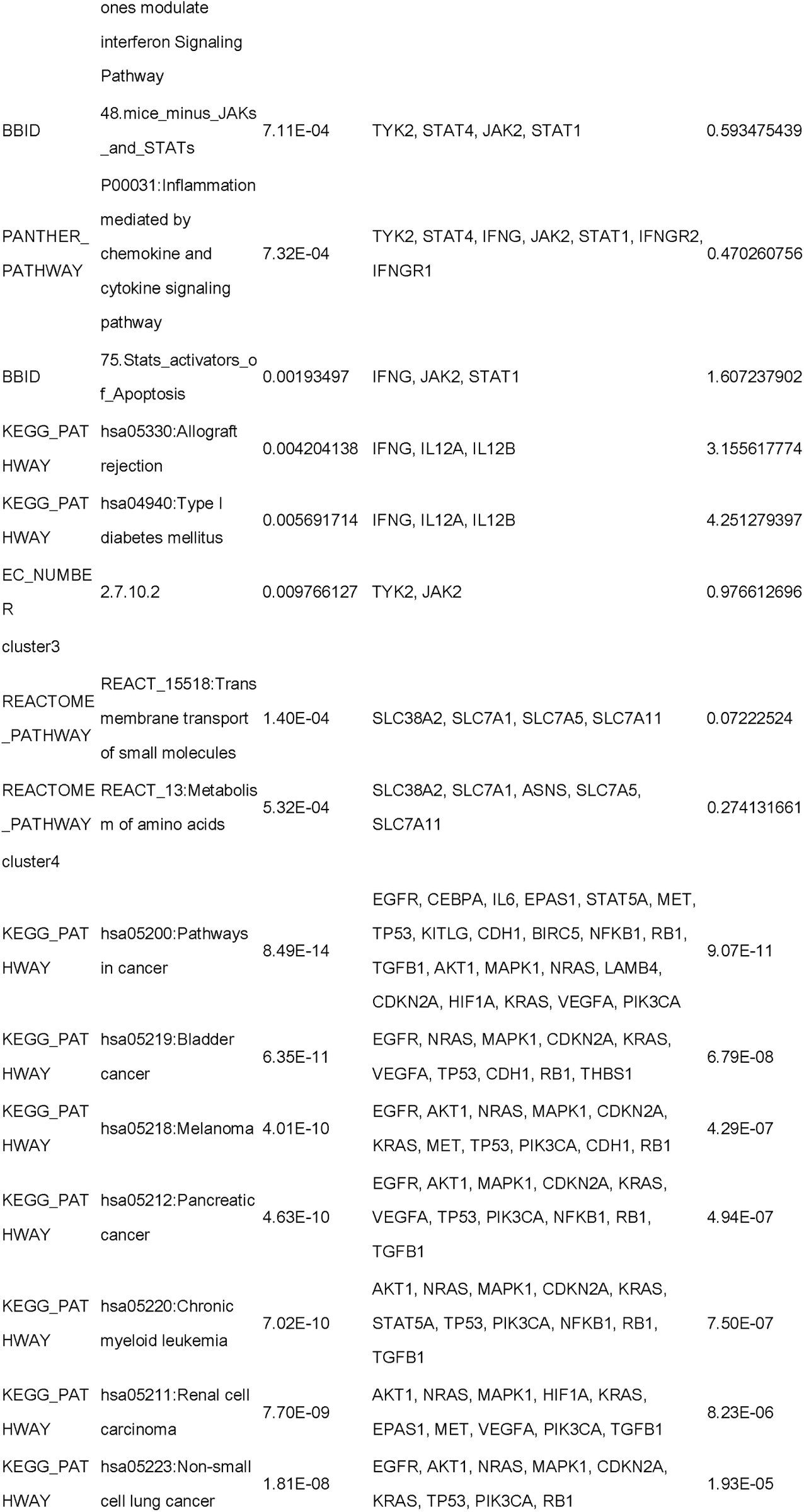 |  | ones modulate interferon Signaling Pathway |  |  |  |
|---|---|---|---|---|
| BBID | 48.mice_minus_JAKs_and_STATs | 7.11E-04 | TYK2, STAT4, JAK2, STAT1 | 0.593475439 |
| PANTHER_PATHWAY | P00031:Inflammation mediated by chemokine and cytokine signaling pathway | 7.32E-04 | TYK2, STAT4, IFNG, JAK2, STAT1, IFNGR2, IFNGR1 | 0.470260756 |
| BBID | 75.Stats_activators_of_Apoptosis | 0.00193497 | IFNG, JAK2, STAT1 | 1.607237902 |
| KEGG_PATHWAY | hsa05330:Allograft rejection | 0.004204138 | IFNG, IL12A, IL12B | 3.155617774 |
| KEGG_PATHWAY | hsa04940:Type I diabetes mellitus | 0.005691714 | IFNG, IL12A, IL12B | 4.251279397 |
| EC_NUMBER | 2.7.10.2 | 0.009766127 | TYK2, JAK2 | 0.976612696 |
| cluster3 |  |  |  |  |
| REACTOME_PATHWAY | REACT_15518:Transmembrane transport of small molecules | 1.40E-04 | SLC38A2, SLC7A1, SLC7A5, SLC7A11 | 0.07222524 |
| REACTOME_PATHWAY | REACT_13:Metabolism of amino acids | 5.32E-04 | SLC38A2, SLC7A1, ASNS, SLC7A5, SLC7A11 | 0.274131661 |
| cluster4 |  |  |  |  |
| KEGG_PATHWAY | hsa05200:Pathways in cancer | 8.49E-14 | EGFR, CEBPA, IL6, EPAS1, STAT5A, MET, TP53, KITLG, CDH1, BIRC5, NFKB1, RB1, TGFB1, AKT1, MAPK1, NRAS, LAMB4, CDKN2A, HIF1A, KRAS, VEGFA, PIK3CA | 9.07E-11 |
| KEGG_PATHWAY | hsa05219:Bladder cancer | 6.35E-11 | EGFR, NRAS, MAPK1, CDKN2A, KRAS, VEGFA, TP53, CDH1, RB1, THBS1 | 6.79E-08 |
| KEGG_PATHWAY | hsa05218:Melanoma | 4.01E-10 | EGFR, AKT1, NRAS, MAPK1, CDKN2A, KRAS, MET, TP53, PIK3CA, CDH1, RB1 | 4.29E-07 |
| KEGG_PATHWAY | hsa05212:Pancreatic cancer | 4.63E-10 | EGFR, AKT1, MAPK1, CDKN2A, KRAS, VEGFA, TP53, PIK3CA, NFKB1, RB1, TGFB1 | 4.94E-07 |
| KEGG_PATHWAY | hsa05220:Chronic myeloid leukemia | 7.02E-10 | AKT1, NRAS, MAPK1, CDKN2A, KRAS, STAT5A, TP53, PIK3CA, NFKB1, RB1, TGFB1 | 7.50E-07 |
| KEGG_PATHWAY | hsa05211:Renal cell carcinoma | 7.70E-09 | AKT1, NRAS, MAPK1, HIF1A, KRAS, EPAS1, MET, VEGFA, PIK3CA, TGFB1 | 8.23E-06 |
| KEGG_PATHWAY | hsa05223:Non-small cell lung cancer | 1.81E-08 | EGFR, AKT1, NRAS, MAPK1, CDKN2A, KRAS, TP53, PIK3CA, RB1 | 1.93E-05 |